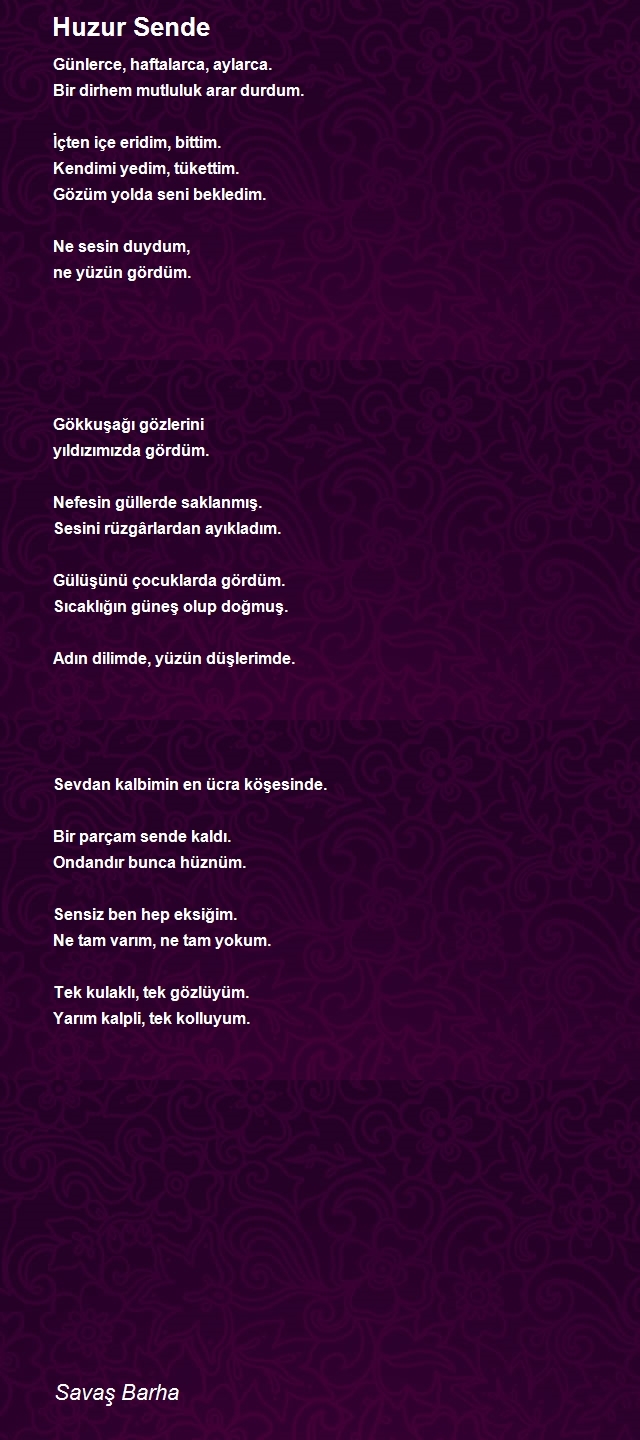 Huzur Sende

Günlerce, haftalarca, aylarca.
Bir dirhem mutluluk arar durdum.

İçten içe eridim, bittim.
Kendimi yedim, tükettim.
Gözüm yolda seni bekledim.

Ne sesin duydum,
ne yüzün gördüm.

Gökkuşağı gözlerini
yıldızımızda gördüm.

Nefesin güllerde saklanmış.
Sesini rüzgârlardan ayıkladım.

Gülüşünü çocuklarda gördüm.
Sıcaklığın güneş olup doğmuş.

Adın dilimde, yüzün düşlerimde.

Sevdan kalbimin en ücra köşesinde.

Bir parçam sende kaldı.
Ondandır bunca hüznüm.

Sensiz ben hep eksiğim.
Ne tam varım, ne tam yokum.

Tek kulaklı, tek gözlüyüm.
Yarım kalpli, tek kolluyum.

Savaş Barha